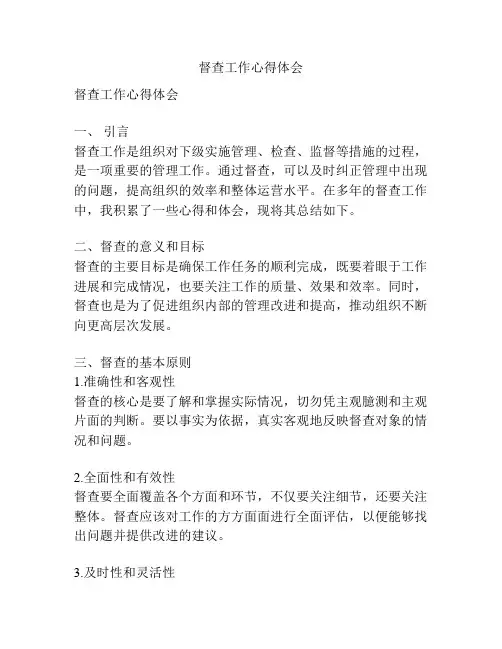 督查工作心得体会

督查工作心得体会

一、 引言
督查工作是组织对下级实施管理、检查、监督等措施的过程，是一项重要的管理工作。通过督查，可以及时纠正管理中出现的问题，提高组织的效率和整体运营水平。在多年的督查工作中，我积累了一些心得和体会，现将其总结如下。

二、督查的意义和目标
督查的主要目标是确保工作任务的顺利完成，既要着眼于工作进展和完成情况，也要关注工作的质量、效果和效率。同时，督查也是为了促进组织内部的管理改进和提高，推动组织不断向更高层次发展。

三、督查的基本原则
1.准确性和客观性
督查的核心是要了解和掌握实际情况，切勿凭主观臆测和主观片面的判断。要以事实为依据，真实客观地反映督查对象的情况和问题。

2.全面性和有效性
督查要全面覆盖各个方面和环节，不仅要关注细节，还要关注整体。督查应该对工作的方方面面进行全面评估，以便能够找出问题并提供改进的建议。

3.及时性和灵活性